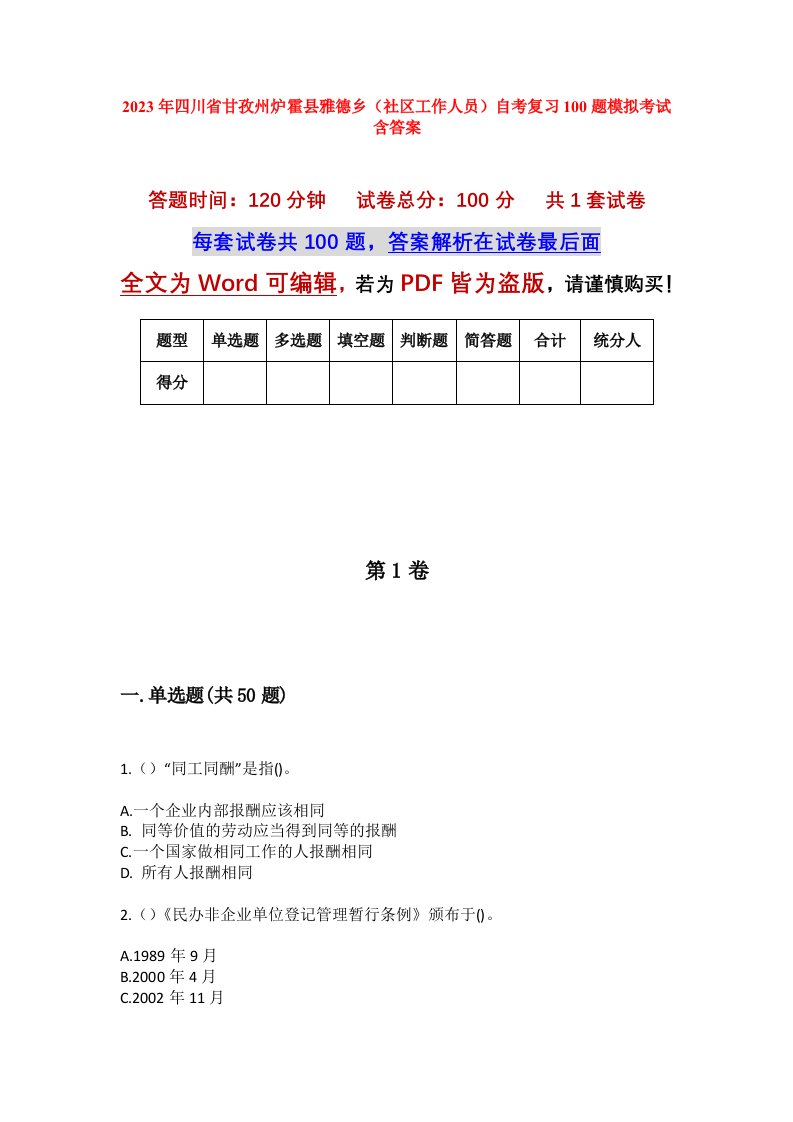 2023年四川省甘孜州炉霍县雅德乡（社区工作人员）自考复习100题模拟考试含答案

答题时间：120分钟　试卷总分：100分　共1套试卷

每套试卷共100题，答案解析在试卷最后面

全文为Word可编辑，若为PDF皆为盗版，请谨慎购买！

| 题型 | 单选题 | 多选题 | 填空题 | 判断题 | 简答题 | 合计 | 统分人 |
|---|---|---|---|---|---|---|---|
| 得分 | | | | | | | |

第1卷

一.单选题(共50题)

1.（）“同工同酬”是指()。

A.一个企业内部报酬应该相同
B. 同等价值的劳动应当得到同等的报酬
C.一个国家做相同工作的人报酬相同
D. 所有人报酬相同

2.（）《民办非企业单位登记管理暂行条例》颁布于()。

A.1989年9月
B.2000年4月
C.2002年11月